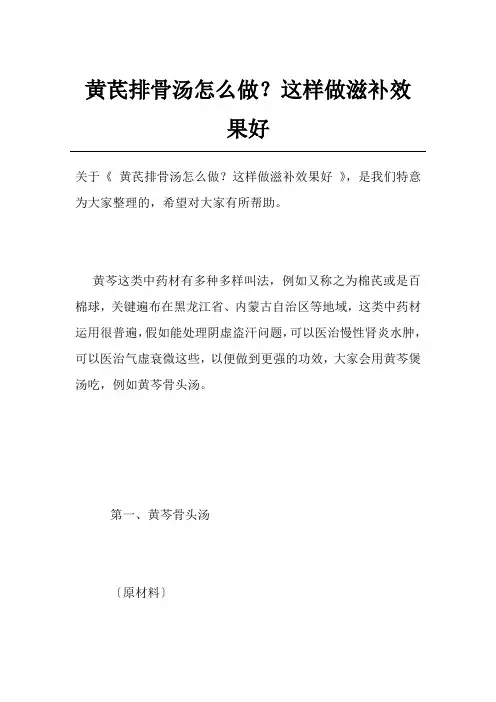 黄芪排骨汤怎么做？这样做滋补效果好

关于《 黄芪排骨汤怎么做？这样做滋补效果好 》，是我们特意为大家整理的，希望对大家有所帮助。

黄芩这类中药材有多种多样叫法，例如又称之为棉芪或是百棉球，关键遍布在黑龙江省、内蒙古自治区等地域，这类中药材运用很普遍，假如能处理阴虚盗汗问题，可以医治慢性肾炎水肿，可以医治气虚衰微这些，以便做到更强的功效，大家会用黄芩煲汤吃，例如黄芩骨头汤。

第一、黄芩骨头汤

〔原材料〕